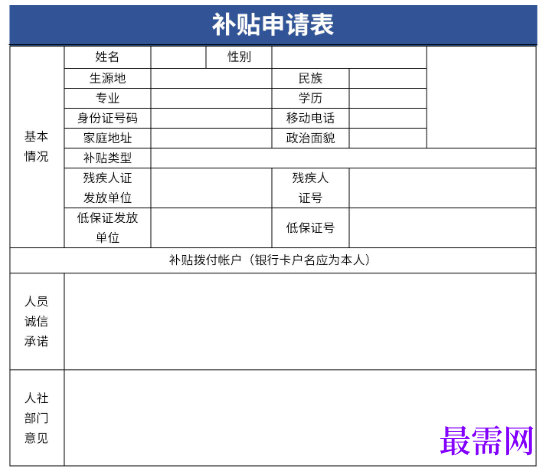 补贴申请表

| 基本情况 | 姓名 | | 性别 | | |
|---|---|---|---|---|---|
| | 生源地 | | 民族 | | |
| | 专业 | | 学历 | | |
| | 身份证号码 | | 移动电话 | | |
| | 家庭地址 | | 政治面貌 | | |
| | 补贴类型 | | | | |
| | 残疾人证发放单位 | | 残疾人证号 | | |
| | 低保证发放单位 | | 低保证号 | | |
| 补贴拨付帐户（银行卡户名应为本人） | | | | | |
| 人员诚信承诺 | | | | | |
| 人社部门意见 | | | | | |

最需网